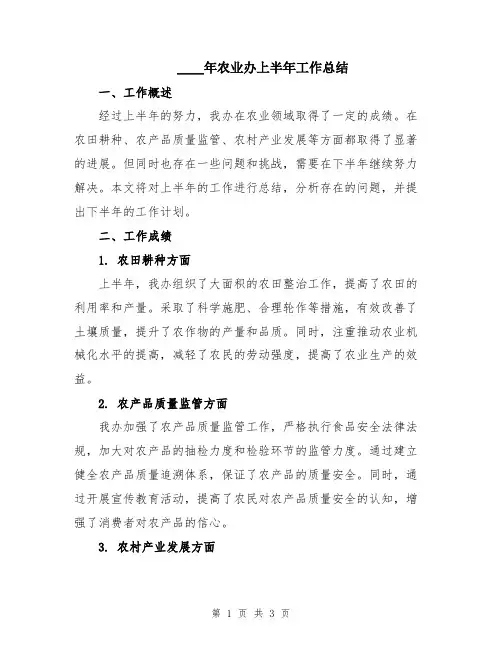 ____年农业办上半年工作总结

一、工作概述

经过上半年的努力，我办在农业领域取得了一定的成绩。在农田耕种、农产品质量监管、农村产业发展等方面都取得了显著的进展。但同时也存在一些问题和挑战，需要在下半年继续努力解决。本文将对上半年的工作进行总结，分析存在的问题，并提出下半年的工作计划。

二、工作成绩

1. 农田耕种方面

上半年，我办组织了大面积的农田整治工作，提高了农田的利用率和产量。采取了科学施肥、合理轮作等措施，有效改善了土壤质量，提升了农作物的产量和品质。同时，注重推动农业机械化水平的提高，减轻了农民的劳动强度，提高了农业生产的效益。

2. 农产品质量监管方面

我办加强了农产品质量监管工作，严格执行食品安全法律法规，加大对农产品的抽检力度和检验环节的监管力度。通过建立健全农产品质量追溯体系，保证了农产品的质量安全。同时，通过开展宣传教育活动，提高了农民对农产品质量安全的认知，增强了消费者对农产品的信心。

3. 农村产业发展方面

第 1 页 共 3 页